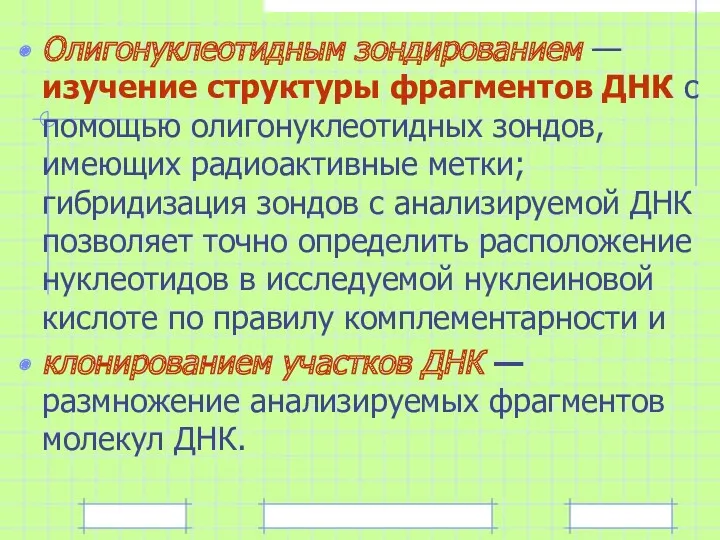 Олигонуклеотидным зондированием — изучение структуры фрагментов ДНК с помощью олигонуклеотидных зондов, имеющих радиоактивные метки; гибридизация зондов с анализируемой ДНК позволяет точно определить расположение нуклеотидов в исследуемой нуклеиновой кислоте по правилу комплементарности и

клонированием участков ДНК — размножение анализируемых фрагментов молекул ДНК.